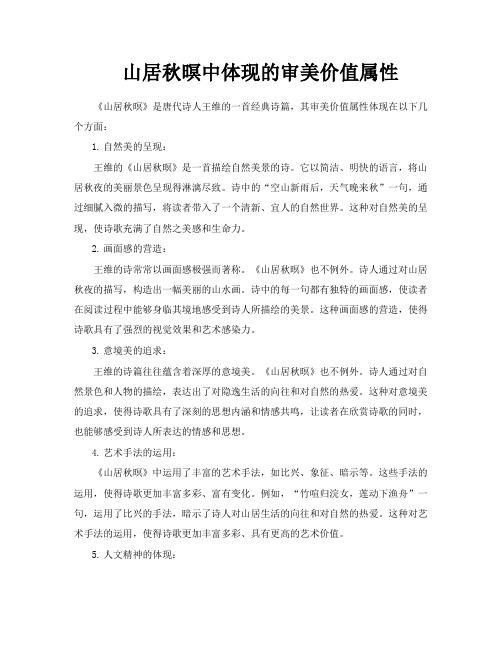 山居秋暝中体现的审美价值属性

《山居秋暝》是唐代诗人王维的一首经典诗篇，其审美价值属性体现在以下几个方面：

1. 自然美的呈现：

王维的《山居秋暝》是一首描绘自然美景的诗。它以简洁、明快的语言，将山居秋夜的美丽景色呈现得淋漓尽致。诗中的“空山新雨后，天气晚来秋”一句，通过细腻入微的描写，将读者带入了一个清新、宜人的自然世界。这种对自然美的呈现，使诗歌充满了自然之美感和生命力。

2. 画面感的营造：

王维的诗常常以画面感极强而著称。《山居秋暝》也不例外。诗人通过对山居秋夜的描写，构造出一幅美丽的山水画。诗中的每一句都有独特的画面感，使读者在阅读过程中能够身临其境地感受到诗人所描绘的美景。这种画面感的营造，使得诗歌具有了强烈的视觉效果和艺术感染力。

3. 意境美的追求：

王维的诗篇往往蕴含着深厚的意境美。《山居秋暝》也不例外。诗人通过对自然景色和人物的描绘，表达出了对隐逸生活的向往和对自然的热爱。这种对意境美的追求，使得诗歌具有了深刻的思想内涵和情感共鸣，让读者在欣赏诗歌的同时，也能够感受到诗人所表达的情感和思想。

4. 艺术手法的运用：

《山居秋暝》中运用了丰富的艺术手法，如比兴、象征、暗示等。这些手法的运用，使得诗歌更加丰富多彩、富有变化。例如，“竹喧归浣女，莲动下渔舟”一句，运用了比兴的手法，暗示了诗人对山居生活的向往和对自然的热爱。这种对艺术手法的运用，使得诗歌更加丰富多彩、具有更高的艺术价值。

5. 人文精神的体现：